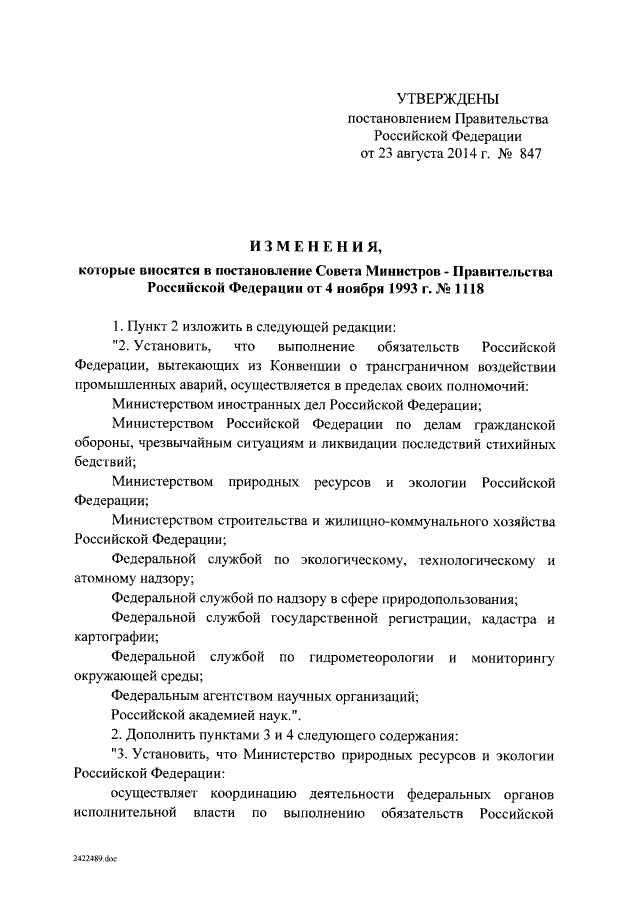 УТВЕРЖДЕНЫ
постановлением Правительства
Российской Федерации
от 23 августа 2014 г. № 847

ИЗМЕНЕНИЯ,
которые вносятся в постановление Совета Министров - Правительства Российской Федерации от 4 ноября 1993 г. № 1118

1. Пункт 2 изложить в следующей редакции:

"2. Установить, что выполнение обязательств Российской Федерации, вытекающих из Конвенции о трансграничном воздействии промышленных аварий, осуществляется в пределах своих полномочий:

Министерством иностранных дел Российской Федерации;

Министерством Российской Федерации по делам гражданской обороны, чрезвычайным ситуациям и ликвидации последствий стихийных бедствий;

Министерством природных ресурсов и экологии Российской Федерации;

Министерством строительства и жилищно-коммунального хозяйства Российской Федерации;

Федеральной службой по экологическому, технологическому и атомному надзору;

Федеральной службой по надзору в сфере природопользования;

Федеральной службой государственной регистрации, кадастра и картографии;

Федеральной службой по гидрометеорологии и мониторингу окружающей среды;

Федеральным агентством научных организаций;

Российской академией наук.".

2. Дополнить пунктами 3 и 4 следующего содержания:

"3. Установить, что Министерство природных ресурсов и экологии Российской Федерации:

осуществляет координацию деятельности федеральных органов исполнительной власти по выполнению обязательств Российской

2422489.doc